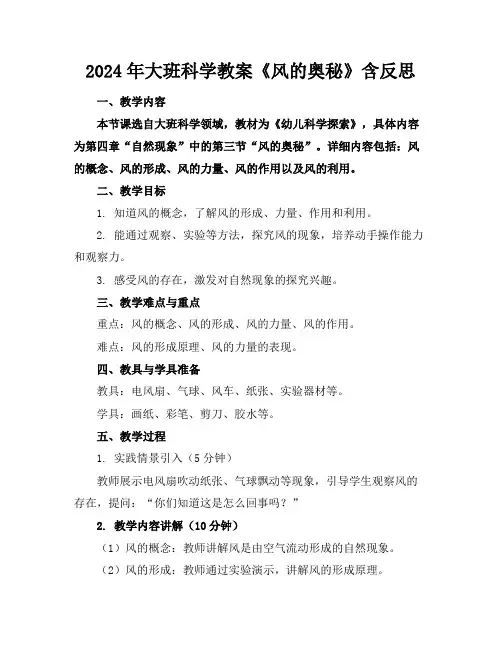 2024年大班科学教案《风的奥秘》含反思

一、教学内容

本节课选自大班科学领域，教材为《幼儿科学探索》，具体内容为第四章“自然现象”中的第三节“风的奥秘”。详细内容包括：风的概念、风的形成、风的力量、风的作用以及风的利用。

二、教学目标

1. 知道风的概念，了解风的形成、力量、作用和利用。

2. 能通过观察、实验等方法，探究风的现象，培养动手操作能力和观察力。

3. 感受风的存在，激发对自然现象的探究兴趣。

三、教学难点与重点

重点：风的概念、风的形成、风的力量、风的作用。

难点：风的形成原理、风的力量的表现。

四、教具与学具准备

教具：电风扇、气球、风车、纸张、实验器材等。

学具：画纸、彩笔、剪刀、胶水等。

五、教学过程

1. 实践情景引入（5分钟）

教师展示电风扇吹动纸张、气球飘动等现象，引导学生观察风的存在，提问：“你们知道这是怎么回事吗？”

2. 教学内容讲解（10分钟）

（1）风的概念：教师讲解风是由空气流动形成的自然现象。

（2）风的形成：教师通过实验演示，讲解风的形成原理。